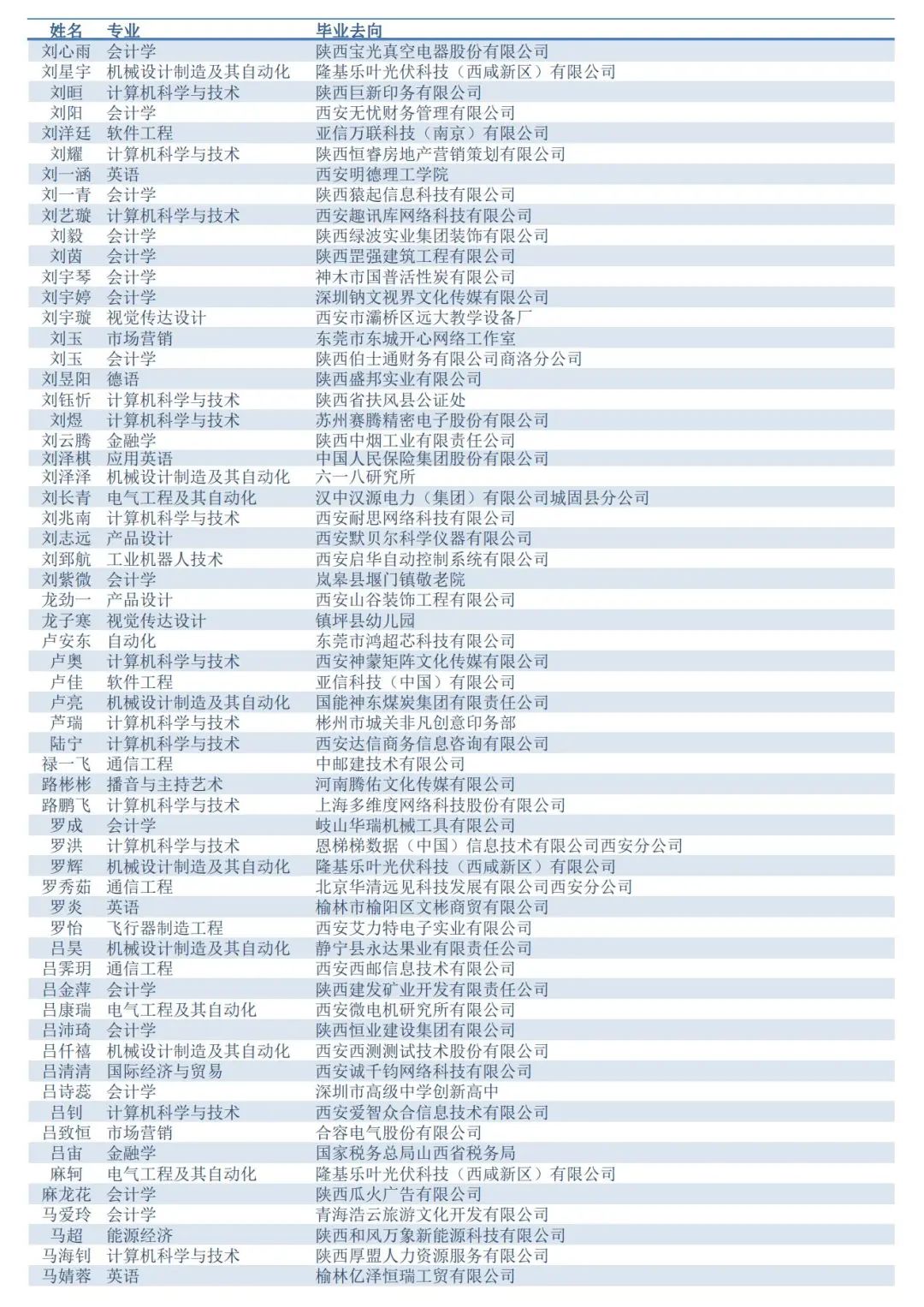 | 姓名 | 专业 | 毕业去向 |
|---|---|---|
| 刘心雨 | 会计学 | 陕西宝光真空电器股份有限公司 |
| 刘星宇 | 机械设计制造及其自动化 | 隆基乐叶光伏科技（西咸新区）有限公司 |
| 刘晅 | 计算机科学与技术 | 陕西巨新印务有限公司 |
| 刘阳 | 会计学 | 西安无忧财务管理有限公司 |
| 刘洋廷 | 软件工程 | 亚信万联科技（南京）有限公司 |
| 刘耀 | 计算机科学与技术 | 陕西恒睿房地产营销策划有限公司 |
| 刘一涵 | 英语 | 西安明德理工学院 |
| 刘一青 | 会计学 | 陕西猿起信息科技有限公司 |
| 刘艺璇 | 计算机科学与技术 | 西安趣讯库网络科技有限公司 |
| 刘毅 | 会计学 | 陕西绿波实业集团装饰有限公司 |
| 刘茵 | 会计学 | 陕西罡强建筑工程有限公司 |
| 刘宇琴 | 会计学 | 神木市国普活性炭有限公司 |
| 刘宇婷 | 会计学 | 深圳钠文视界文化传媒有限公司 |
| 刘宇璇 | 视觉传达设计 | 西安市灞桥区远大教学设备厂 |
| 刘玉 | 市场营销 | 东莞市东城开心网络工作室 |
| 刘玉 | 会计学 | 陕西伯士通财务有限公司商洛分公司 |
| 刘昱阳 | 德语 | 陕西盛邦实业有限公司 |
| 刘钰忻 | 计算机科学与技术 | 陕西省扶风县公证处 |
| 刘煜 | 计算机科学与技术 | 苏州赛腾精密电子股份有限公司 |
| 刘云腾 | 金融学 | 陕西中烟工业有限责任公司 |
| 刘泽棋 | 应用英语 | 中国人民保险集团股份有限公司 |
| 刘泽泽 | 机械设计制造及其自动化 | 六一八研究所 |
| 刘长青 | 电气工程及其自动化 | 汉中汉源电力（集团）有限公司城固县分公司 |
| 刘兆南 | 计算机科学与技术 | 西安耐思网络科技有限公司 |
| 刘志远 | 产品设计 | 西安默贝尔科学仪器有限公司 |
| 刘郅航 | 工业机器人技术 | 西安启华自动控制系统有限公司 |
| 刘紫微 | 会计学 | 岚皋县堰门镇敬老院 |
| 龙劲一 | 产品设计 | 西安山谷装饰工程有限公司 |
| 龙子寒 | 视觉传达设计 | 镇坪县幼儿园 |
| 卢安东 | 自动化 | 东莞市鸿超芯科技有限公司 |
| 卢奥 | 计算机科学与技术 | 西安神蒙矩阵文化传媒有限公司 |
| 卢佳 | 软件工程 | 亚信科技（中国）有限公司 |
| 卢亮 | 机械设计制造及其自动化 | 国能神东煤炭集团有限责任公司 |
| 芦瑞 | 计算机科学与技术 | 彬州市城关非凡创意印务部 |
| 陆宁 | 计算机科学与技术 | 西安达信商务信息咨询有限公司 |
| 禄一飞 | 通信工程 | 中邮建技术有限公司 |
| 路彬彬 | 播音与主持艺术 | 河南腾佑文化传媒有限公司 |
| 路鹏飞 | 计算机科学与技术 | 上海多维度网络科技股份有限公司 |
| 罗成 | 会计学 | 岐山华瑞机械工具有限公司 |
| 罗洪 | 计算机科学与技术 | 恩梯梯数据（中国）信息技术有限公司西安分公司 |
| 罗辉 | 机械设计制造及其自动化 | 隆基乐叶光伏科技（西咸新区）有限公司 |
| 罗秀茹 | 通信工程 | 北京华清远见科技发展有限公司西安分公司 |
| 罗炎 | 英语 | 榆林市榆阳区文彬商贸有限公司 |
| 罗怡 | 飞行器制造工程 | 西安艾力特电子实业有限公司 |
| 吕昊 | 机械设计制造及其自动化 | 静宁县永达果业有限责任公司 |
| 吕霁玥 | 通信工程 | 西安西邮信息技术有限公司 |
| 吕金萍 | 会计学 | 陕西建发矿业开发有限责任公司 |
| 吕康瑞 | 电气工程及其自动化 | 西安微电机研究所有限公司 |
| 吕沛琦 | 会计学 | 陕西恒业建设集团有限公司 |
| 吕仟禧 | 机械设计制造及其自动化 | 西安西测测试技术股份有限公司 |
| 吕清清 | 国际经济与贸易 | 西安诚千钧网络科技有限公司 |
| 吕诗蕊 | 会计学 | 深圳市高级中学创新高中 |
| 吕钊 | 计算机科学与技术 | 西安爱智众合信息技术有限公司 |
| 吕致恒 | 市场营销 | 合容电气股份有限公司 |
| 吕宙 | 金融学 | 国家税务总局山西省税务局 |
| 麻轲 | 电气工程及其自动化 | 隆基乐叶光伏科技（西咸新区）有限公司 |
| 麻龙花 | 会计学 | 陕西瓜火广告有限公司 |
| 马爱玲 | 会计学 | 青海浩云旅游文化开发有限公司 |
| 马超 | 能源经济 | 陕西和风万象新能源科技有限公司 |
| 马海钊 | 计算机科学与技术 | 陕西厚盟人力资源服务有限公司 |
| 马婧蓉 | 英语 | 榆林亿泽恒瑞工贸有限公司 |